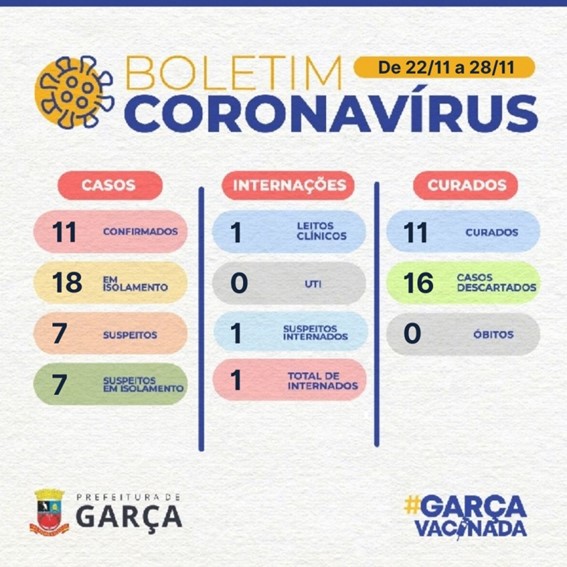 BOLETIM CORONAVÍRUS

De 22/11 a 28/11

CASOS

11 CONFIRMADOS

18 EM ISOLAMENTO

7 SUSPEITOS

7 SUSPEITOS EM ISOLAMENTO

INTERNAÇÕES

1 LEITOS CLÍNICOS

0 UTI

1 SUSPEITOS INTERNADOS

1 TOTAL DE INTERNADOS

CURADOS

11 CURADOS

16 CASOS DESCARTADOS

0 ÓBITOS

PREFEITURA DE GARÇA

#GARÇA VACINADA